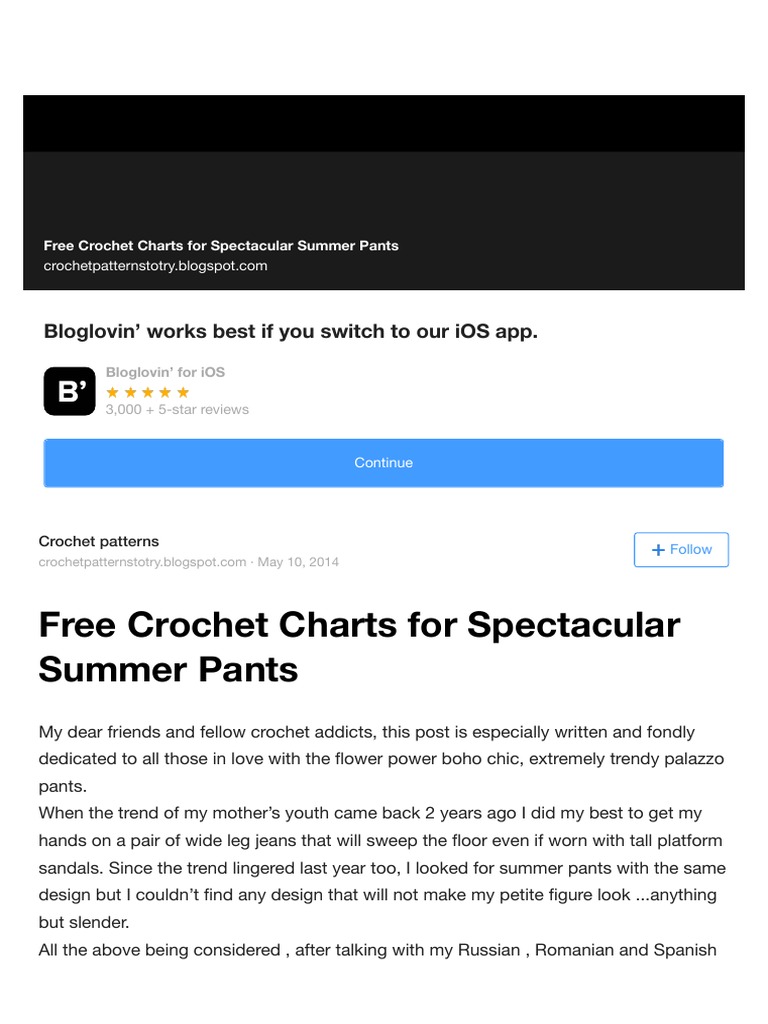 Free Crochet Charts for Spectacular Summer Pants
crochetpatternstotry.blogspot.com

Bloglovin' works best if you switch to our iOS app.

B'
Bloglovin' for iOS
★★★★★
3,000 + 5-star reviews

Continue

Crochet patterns
crochetpatternstotry.blogspot.com · May 10, 2014

+ Follow

Free Crochet Charts for Spectacular Summer Pants

My dear friends and fellow crochet addicts, this post is especially written and fondly dedicated to all those in love with the flower power boho chic, extremely trendy palazzo pants.
When the trend of my mother's youth came back 2 years ago I did my best to get my hands on a pair of wide leg jeans that will sweep the floor even if worn with tall platform sandals. Since the trend lingered last year too, I looked for summer pants with the same design but I couldn't find any design that will not make my petite figure look ...anything but slender.
All the above being considered , after talking with my Russian , Romanian and Spanish